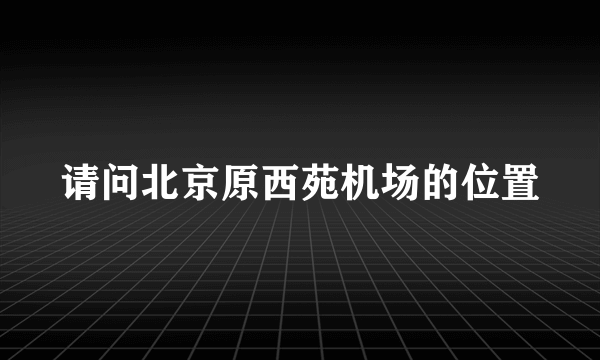 请问北京原西苑机场的位置